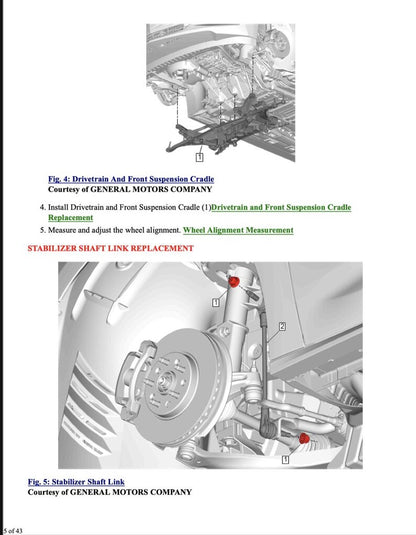 1

Fig. 4: Drivetrain And Front Suspension Cradle
Courtesy of GENERAL MOTORS COMPANY

4. Install Drivetrain and Front Suspension Cradle (1)Drivetrain and Front Suspension Cradle Replacement
5. Measure and adjust the wheel alignment. Wheel Alignment Measurement

STABILIZER SHAFT LINK REPLACEMENT

1
2
1

Fig. 5: Stabilizer Shaft Link
Courtesy of GENERAL MOTORS COMPANY

5 of 43